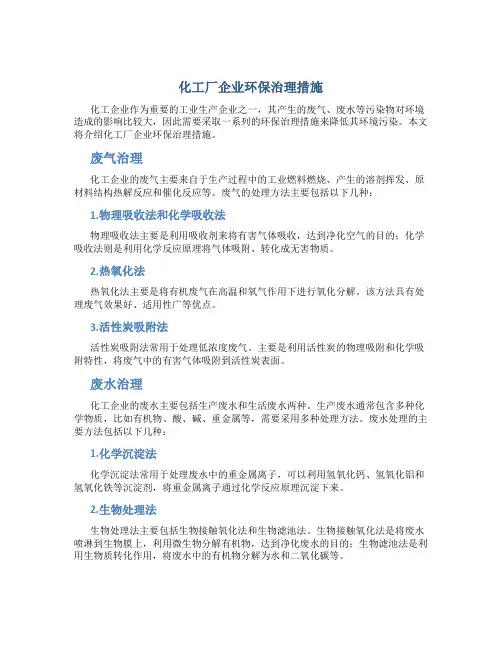 化工厂企业环保治理措施

化工企业作为重要的工业生产企业之一，其产生的废气、废水等污染物对环境造成的影响比较大，因此需要采取一系列的环保治理措施来降低其环境污染。本文将介绍化工厂企业环保治理措施。

废气治理

化工企业的废气主要来自于生产过程中的工业燃料燃烧、产生的溶剂挥发、原材料结构热解反应和催化反应等。废气的处理方法主要包括以下几种：

1.物理吸收法和化学吸收法

物理吸收法主要是利用吸收剂来将有害气体吸收，达到净化空气的目的；化学吸收法则是利用化学反应原理将气体吸附、转化成无害物质。

2.热氧化法

热氧化法主要是将有机废气在高温和氧气作用下进行氧化分解。该方法具有处理废气效果好、适用性广等优点。

3.活性炭吸附法

活性炭吸附法常用于处理低浓度废气。主要是利用活性炭的物理吸附和化学吸附特性，将废气中的有害气体吸附到活性炭表面。

废水治理

化工企业的废水主要包括生产废水和生活废水两种。生产废水通常包含多种化学物质，比如有机物、酸、碱、重金属等，需要采用多种处理方法。废水处理的主要方法包括以下几种：

1.化学沉淀法

化学沉淀法常用于处理废水中的重金属离子，可以利用氢氧化钙、氢氧化铝和氢氧化铁等沉淀剂，将重金属离子通过化学反应原理沉淀下来。

2.生物处理法

生物处理法主要包括生物接触氧化法和生物滤池法。生物接触氧化法是将废水喷淋到生物膜上，利用微生物分解有机物，达到净化废水的目的；生物滤池法是利用生物质转化作用，将废水中的有机物分解为水和二氧化碳等。